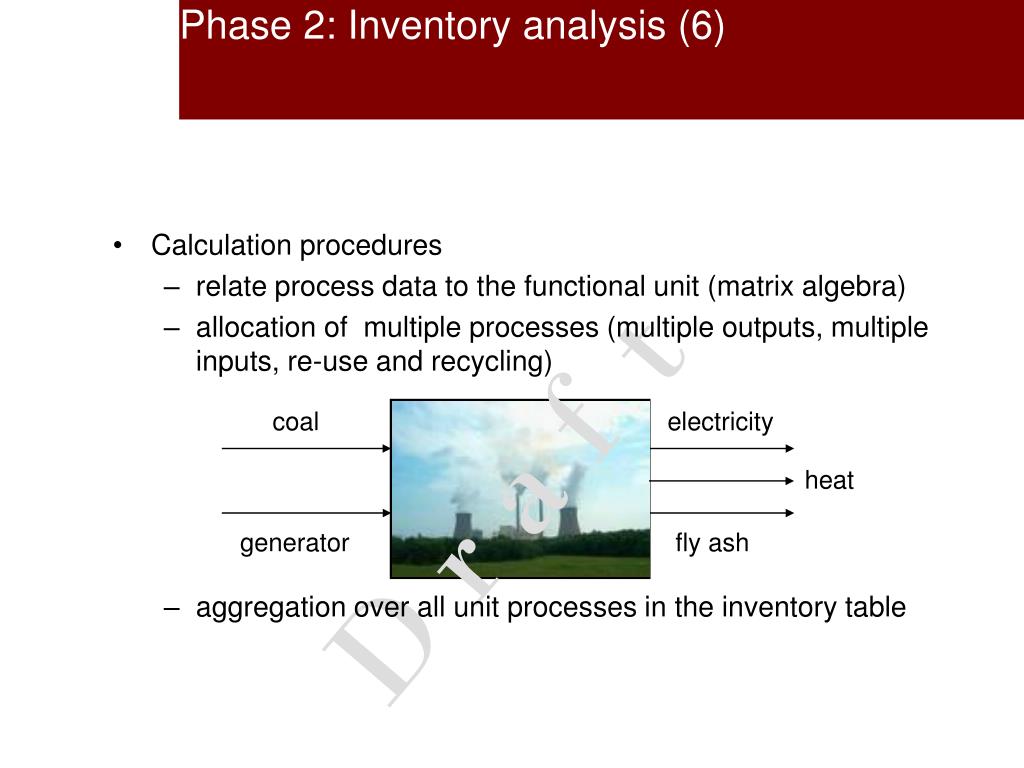 Phase 2: Inventory analysis (6)

• Calculation procedures
– relate process data to the functional unit (matrix algebra)
– allocation of multiple processes (multiple outputs, multiple inputs, re-use and recycling)

coal

generator

electricity

heat

fly ash

– aggregation over all unit processes in the inventory table

Draft